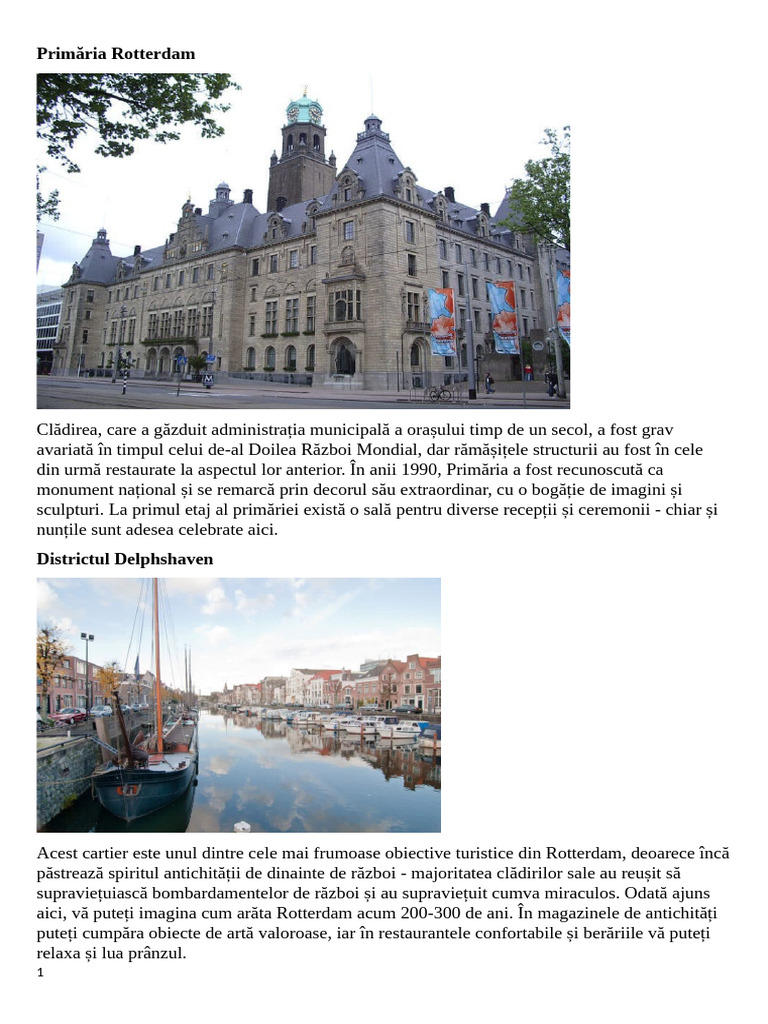 **Primăria Rotterdam**

Clădirea, care a găzduit administrația municipală a orașului timp de un secol, a fost grav avariată în timpul celui de-al Doilea Război Mondial, dar rămășițele structurii au fost în cele din urmă restaurate la aspectul lor anterior. În anii 1990, Primăria a fost recunoscută ca monument național și se remarcă prin decorul său extraordinar, cu o bogăție de imagini și sculpturi. La primul etaj al primăriei există o sală pentru diverse recepții și ceremonii - chiar și nunțile sunt adesea celebrate aici.

**Districtul Delphshaven**

Acest cartier este unul dintre cele mai frumoase obiective turistice din Rotterdam, deoarece încă păstrează spiritul antichității de dinainte de război - majoritatea clădirilor sale au reușit să supraviețuiască bombardamentelor de război și au supraviețuit cumva miraculos. Odată ajuns aici, vă puteți imagina cum arăta Rotterdam acum 200-300 de ani. În magazinele de antichități puteți cumpăra obiecte de artă valoroase, iar în restaurantele confortabile și berăriile vă puteți relaxa și lua prânzul.

1